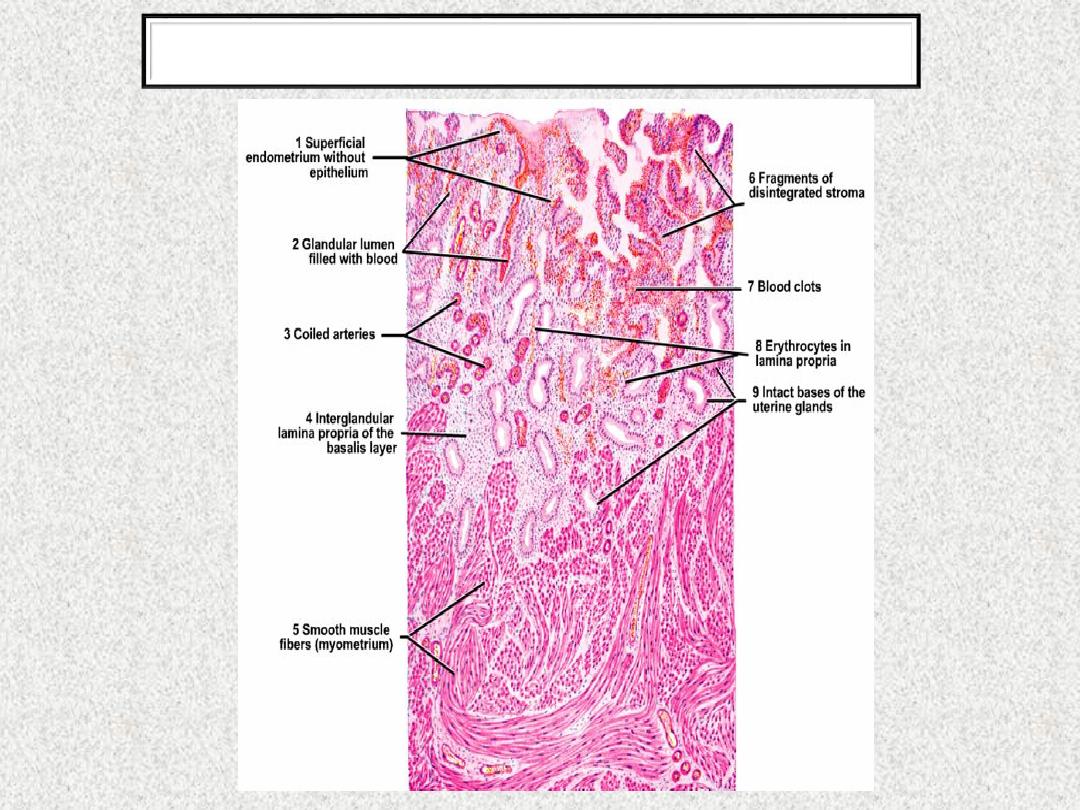 1 Superficial endometrium without epithelium

2 Glandular lumen filled with blood

3 Coiled arteries

4 Interglandular lamina propria of the basalis layer

5 Smooth muscle fibers (myometrium)

6 Fragments of disintegrated stroma

7 Blood clots

8 Erythrocytes in lamina propria

9 Intact bases of the uterine glands